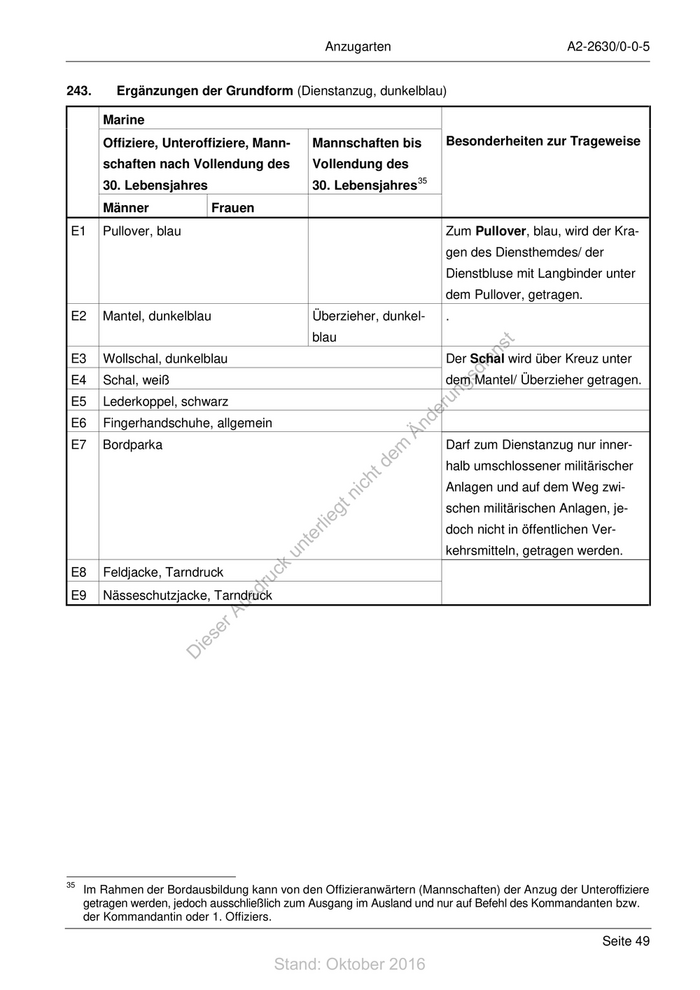 Anzugarten

A2-2630/0-0-5

**243. Ergänzungen der Grundform** (Dienstanzug, dunkelblau)

| | Marine | | | Besonderheiten zur Trageweise |
|---|---|---|---|---|
| | Offiziere, Unteroffiziere, Mannschaften nach Vollendung des 30. Lebensjahres | | Mannschaften bis Vollendung des 30. Lebensjahres$^{35}$ | |
| | Männer | Frauen | | |
| E1 | Pullover, blau | | | Zum **Pullover**, blau, wird der Kragen des Diensthemdes/ der Dienstbluse mit Langbinder unter dem Pullover, getragen. |
| E2 | Mantel, dunkelblau | | Überzieher, dunkelblau | . |
| E3 | Wollschal, dunkelblau | | | Der **Schal** wird über Kreuz unter dem Mantel/ Überzieher getragen. |
| E4 | Schal, weiß | | | |
| E5 | Lederkoppel, schwarz | | | |
| E6 | Fingerhandschuhe, allgemein | | | |
| E7 | Bordparka | | | Darf zum Dienstanzug nur innerhalb umschlossener militärischer Anlagen und auf dem Weg zwischen militärischen Anlagen, jedoch nicht in öffentlichen Verkehrsmitteln, getragen werden. |
| E8 | Feldjacke, Tarndruck | | | |
| E9 | Nässeschutzjacke, Tarndruck | | | |

Dieser Ausdruck unterliegt nicht dem Änderungsdienst

$^{35}$ Im Rahmen der Bordausbildung kann von den Offizieranwärtern (Mannschaften) der Anzug der Unteroffiziere getragen werden, jedoch ausschließlich zum Ausgang im Ausland und nur auf Befehl des Kommandanten bzw. der Kommandantin oder 1. Offiziers.

Seite 49

Stand: Oktober 2016